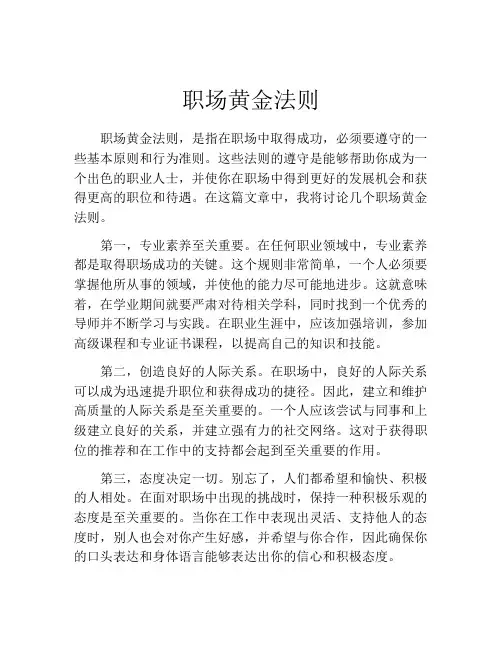 职场黄金法则

职场黄金法则，是指在职场中取得成功，必须要遵守的一些基本原则和行为准则。这些法则的遵守是能够帮助你成为一个出色的职业人士，并使你在职场中得到更好的发展机会和获得更高的职位和待遇。在这篇文章中，我将讨论几个职场黄金法则。

第一，专业素养至关重要。在任何职业领域中，专业素养都是取得职场成功的关键。这个规则非常简单，一个人必须要掌握他所从事的领域，并使他的能力尽可能地进步。这就意味着，在学业期间就要严肃对待相关学科，同时找到一个优秀的导师并不断学习与实践。在职业生涯中，应该加强培训，参加高级课程和专业证书课程，以提高自己的知识和技能。

第二，创造良好的人际关系。在职场中，良好的人际关系可以成为迅速提升职位和获得成功的捷径。因此，建立和维护高质量的人际关系是至关重要的。一个人应该尝试与同事和上级建立良好的关系，并建立强有力的社交网络。这对于获得职位的推荐和在工作中的支持都会起到至关重要的作用。

第三，态度决定一切。别忘了，人们都希望和愉快、积极的人相处。在面对职场中出现的挑战时，保持一种积极乐观的态度是至关重要的。当你在工作中表现出灵活、支持他人的态度时，别人也会对你产生好感，并希望与你合作，因此确保你的口头表达和身体语言能够表达出你的信心和积极态度。